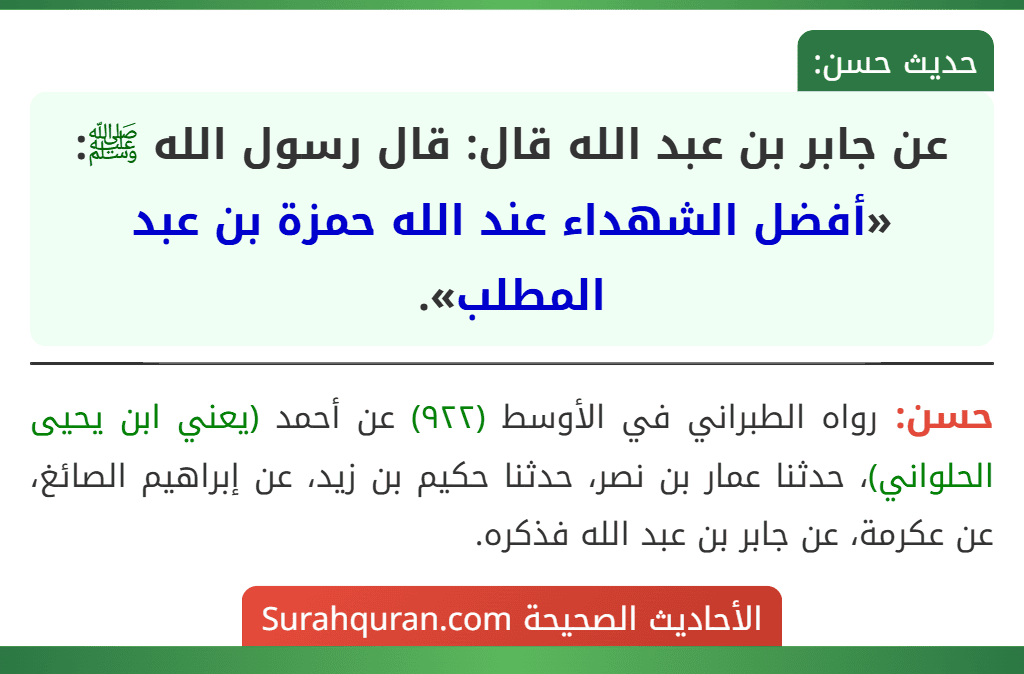 حديث حسن:

عن جابر بن عبد الله قال: قال رسول الله ﷺ: «أفضل الشهداء عند الله حمزة بن عبد المطلب».

حسن: رواه الطبراني في الأوسط (٩٢٢) عن أحمد (يعني ابن يحيى الحلواني)، حدثنا عمار بن نصر، حدثنا حكيم بن زيد، عن إبراهيم الصائغ، عن عكرمة، عن جابر بن عبد الله فذكره.

الأحاديث الصحيحة Surahquran.com